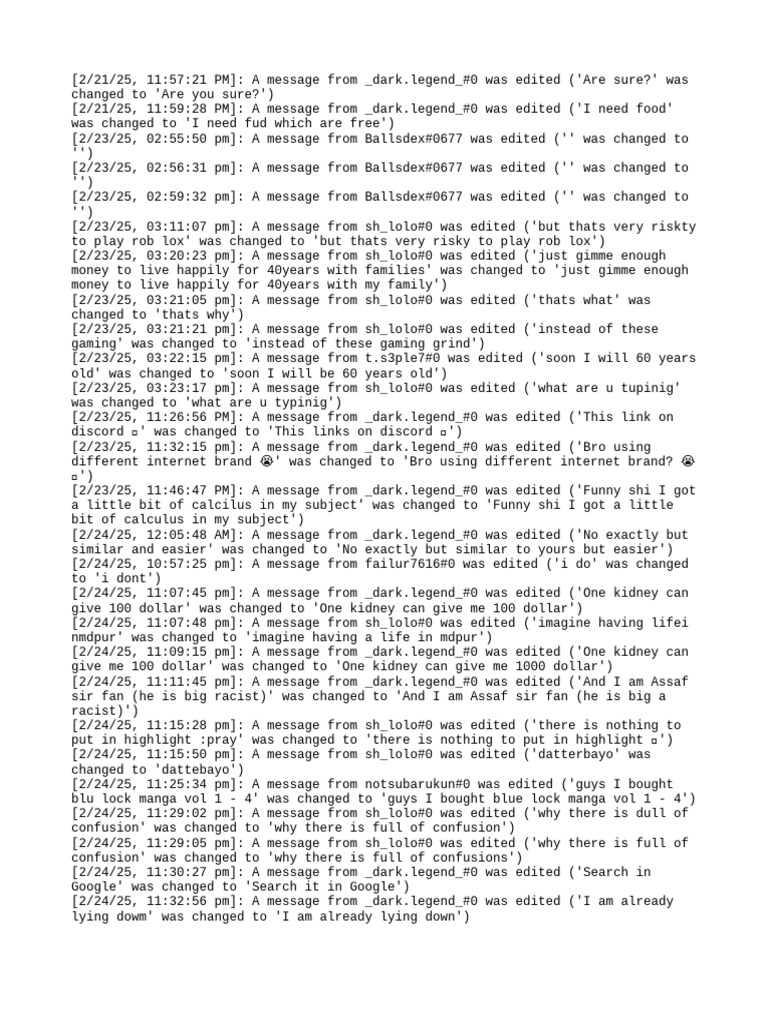 [2/21/25, 11:57:21 PM]: A message from _dark.legend_#0 was edited ('Are sure?' was changed to 'Are you sure?')
[2/21/25, 11:59:28 PM]: A message from _dark.legend_#0 was edited ('I need food' was changed to 'I need fud which are free')
[2/23/25, 02:55:50 pm]: A message from Ballsdex#0677 was edited ('' was changed to '')
[2/23/25, 02:56:31 pm]: A message from Ballsdex#0677 was edited ('' was changed to '')
[2/23/25, 02:59:32 pm]: A message from Ballsdex#0677 was edited ('' was changed to '')
[2/23/25, 03:11:07 pm]: A message from sh_lolo#0 was edited ('but thats very riskty to play rob lox' was changed to 'but thats very risky to play rob lox')
[2/23/25, 03:20:23 pm]: A message from sh_lolo#0 was edited ('just gimme enough money to live happily for 40years with families' was changed to 'just gimme enough money to live happily for 40years with my family')
[2/23/25, 03:21:05 pm]: A message from sh_lolo#0 was edited ('thats what' was changed to 'thats why')
[2/23/25, 03:21:21 pm]: A message from sh_lolo#0 was edited ('instead of these gaming' was changed to 'instead of these gaming grind')
[2/23/25, 03:22:15 pm]: A message from t.s3ple7#0 was edited ('soon I will 60 years old' was changed to 'soon I will be 60 years old')
[2/23/25, 03:23:17 pm]: A message from sh_lolo#0 was edited ('what are u tupinig' was changed to 'what are u typinig')
[2/23/25, 11:26:56 PM]: A message from _dark.legend_#0 was edited ('This link on discord ▫' was changed to 'This links on discord ▫')
[2/23/25, 11:32:15 pm]: A message from _dark.legend_#0 was edited ('Bro using different internet brand 😭' was changed to 'Bro using different internet brand? 😭 ▫')
[2/23/25, 11:46:47 PM]: A message from _dark.legend_#0 was edited ('Funny shi I got a little bit of calcilus in my subject' was changed to 'Funny shi I got a little bit of calculus in my subject')
[2/24/25, 12:05:48 AM]: A message from _dark.legend_#0 was edited ('No exactly but similar and easier' was changed to 'No exactly but similar to yours but easier')
[2/24/25, 10:57:25 pm]: A message from failur7616#0 was edited ('i do' was changed to 'i dont')
[2/24/25, 11:07:45 pm]: A message from _dark.legend_#0 was edited ('One kidney can give 100 dollar' was changed to 'One kidney can give me 100 dollar')
[2/24/25, 11:07:48 pm]: A message from sh_lolo#0 was edited ('imagine having lifei nmdpur' was changed to 'imagine having a life in mdpur')
[2/24/25, 11:09:15 pm]: A message from _dark.legend_#0 was edited ('One kidney can give me 100 dollar' was changed to 'One kidney can give me 1000 dollar')
[2/24/25, 11:11:45 pm]: A message from _dark.legend_#0 was edited ('And I am Assaf sir fan (he is big racist)' was changed to 'And I am Assaf sir fan (he is big a racist)')
[2/24/25, 11:15:28 pm]: A message from sh_lolo#0 was edited ('there is nothing to put in highlight :pray' was changed to 'there is nothing to put in highlight ▫')
[2/24/25, 11:15:50 pm]: A message from sh_lolo#0 was edited ('datterbayo' was changed to 'dattebayo')
[2/24/25, 11:25:34 pm]: A message from notsubarukun#0 was edited ('guys I bought blu lock manga vol 1 - 4' was changed to 'guys I bought blue lock manga vol 1 - 4')
[2/24/25, 11:29:02 pm]: A message from sh_lolo#0 was edited ('why there is dull of confusion' was changed to 'why there is full of confusion')
[2/24/25, 11:29:05 pm]: A message from sh_lolo#0 was edited ('why there is full of confusion' was changed to 'why there is full of confusions')
[2/24/25, 11:30:27 pm]: A message from _dark.legend_#0 was edited ('Search in Google' was changed to 'Search it in Google')
[2/24/25, 11:32:56 pm]: A message from _dark.legend_#0 was edited ('I am already lying dowm' was changed to 'I am already lying down')